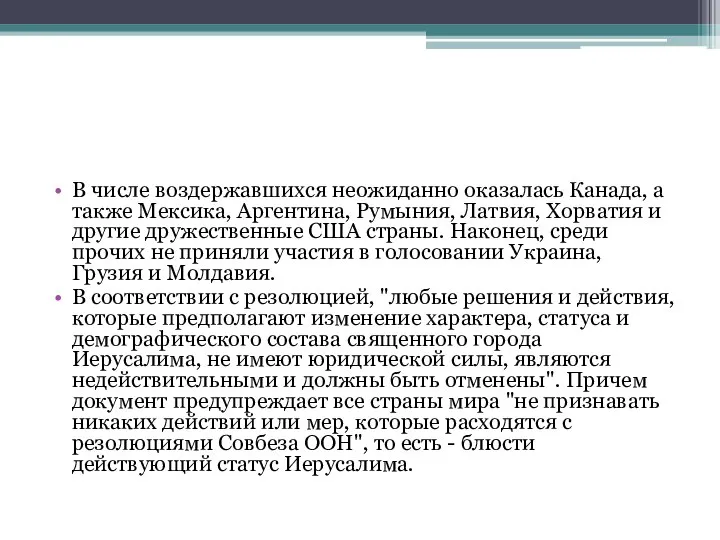 • В числе воздержавшихся неожиданно оказалась Канада, а также Мексика, Аргентина, Румыния, Латвия, Хорватия и другие дружественные США страны. Наконец, среди прочих не приняли участия в голосовании Украина, Грузия и Молдавия.

• В соответствии с резолюцией, "любые решения и действия, которые предполагают изменение характера, статуса и демографического состава священного города Иерусалима, не имеют юридической силы, являются недействительными и должны быть отменены". Причем документ предупреждает все страны мира "не признавать никаких действий или мер, которые расходятся с резолюциями Совбеза ООН", то есть - блюсти действующий статус Иерусалима.